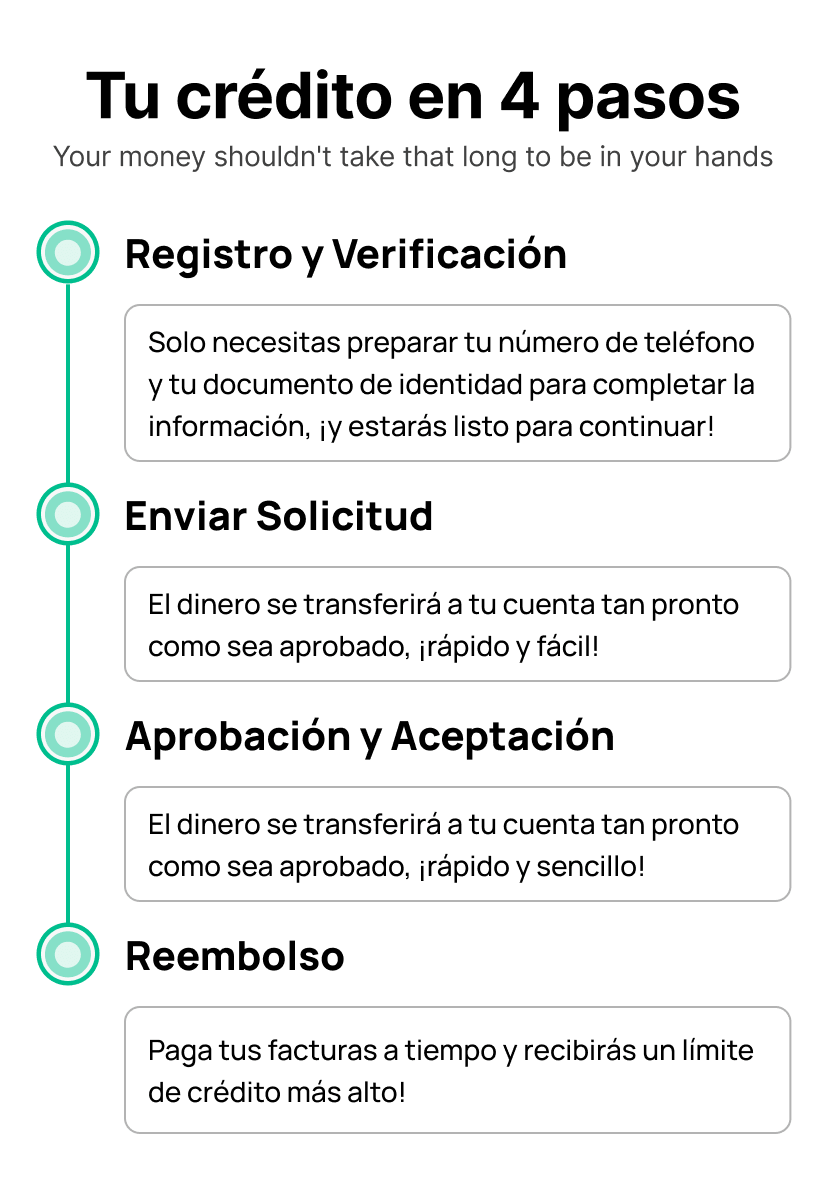 Tu crédito en 4 pasos

Your money shouldn't take that long to be in your hands

Registro y Verificación

Solo necesitas preparar tu número de teléfono y tu documento de identidad para completar la información, ¡y estarás listo para continuar!

Enviar Solicitud

El dinero se transferirá a tu cuenta tan pronto como sea aprobado, ¡rápido y fácil!

Aprobación y Aceptación

El dinero se transferirá a tu cuenta tan pronto como sea aprobado, ¡rápido y sencillo!

Reembolso

Paga tus facturas a tiempo y recibirás un límite de crédito más alto!